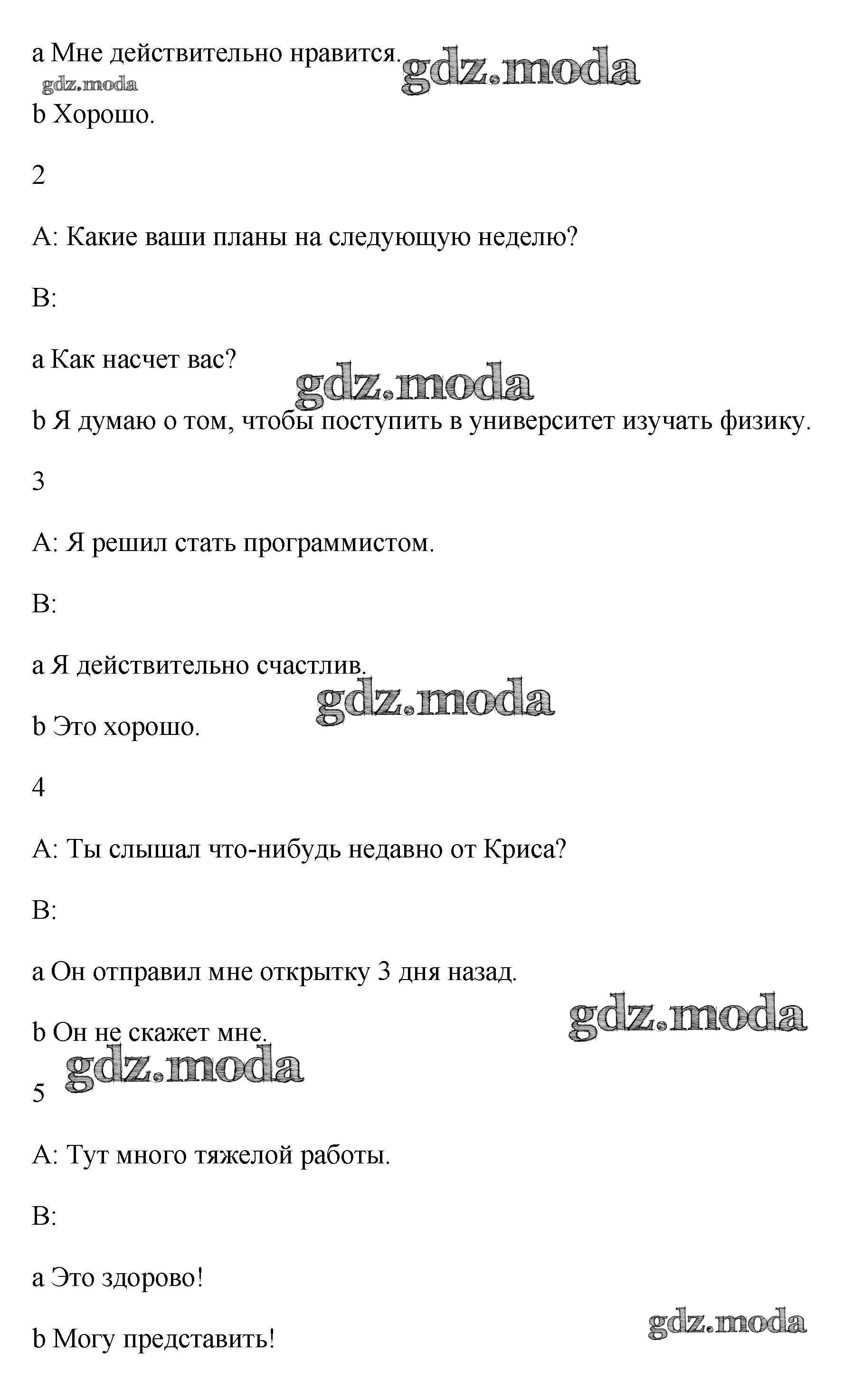 a Мне действительно нравится. gdz.moda
gdz.moda
b Хорошо.

2

A: Какие ваши планы на следующую неделю?

B:

a Как насчет вас?

gdz.moda

b Я думаю о том, чтобы поступить в университет изучать физику.

3

A: Я решил стать программистом.

B:

a Я действительно счастлив.

gdz.moda

b Это хорошо.

4

A: Ты слышал что-нибудь недавно от Криса?

B:

a Он отправил мне открытку 3 дня назад.

gdz.moda

b Он не скажет мне.

gdz.moda

5

A: Тут много тяжелой работы.

B:

a Это здорово!

gdz.moda

b Могу представить!